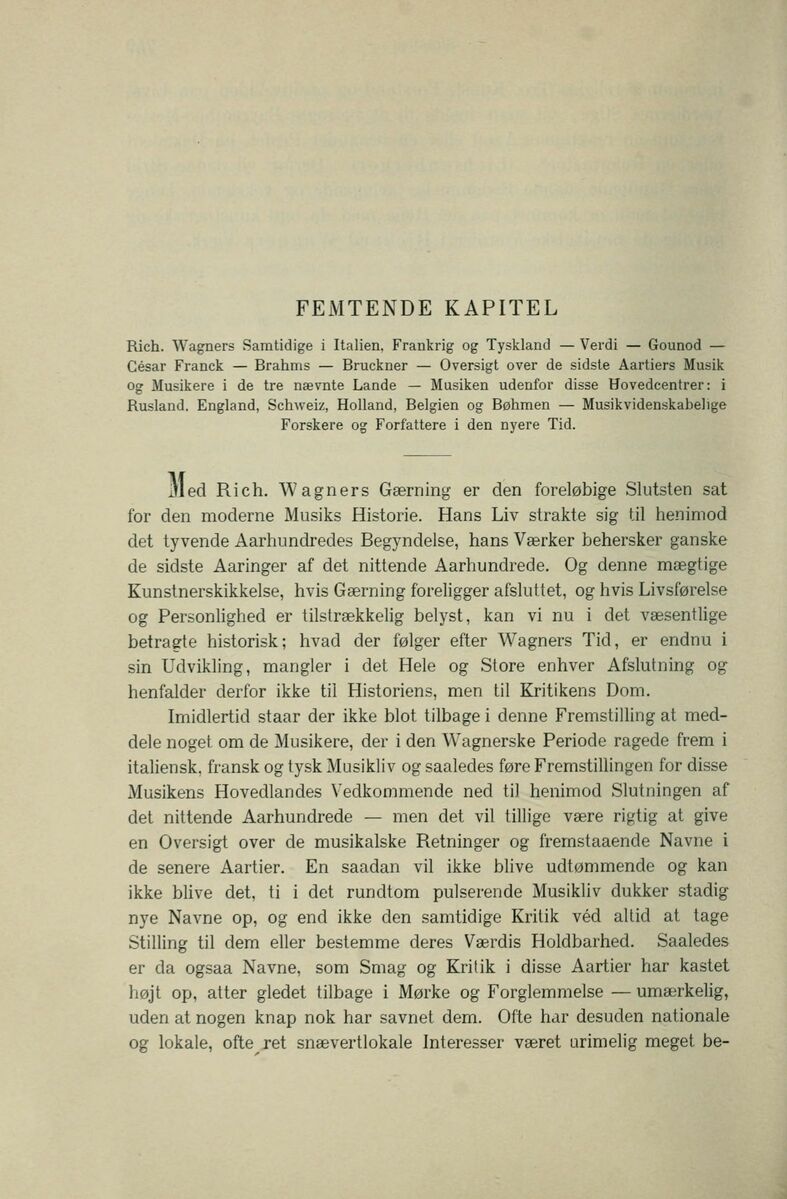 FEMTENDE KAPITEL

Rich. Wagners Samtidige i Italien, Frankrig og Tyskland — Verdi — Gounod — César Franck — Brahms — Bruckner — Oversigt over de sidste Aartiers Musik og Musikere i de tre nævnte Lande — Musiken udenfor disse Hovedcentrer: i Rusland. England, Schweiz, Holland, Belgien og Bøhmen — Musikvidenskabelige Forskere og Forfattere i den nyere Tid.

Med Rich. Wagners Gærning er den foreløbige Slutsten sat for den moderne Musiks Historie. Hans Liv strakte sig til henimod det tyvende Aarhundredes Begyndelse, hans Værker behersker ganske de sidste Aaringer af det nittende Aarhundrede. Og denne mægtige Kunstnerskikkelse, hvis Gærning foreligger afsluttet, og hvis Livsførelse og Personlighed er tilstrækkelig belyst, kan vi nu i det væsentlige betragte historisk; hvad der følger efter Wagners Tid, er endnu i sin Udvikling, mangler i det Hele og Store enhver Afslutning og henfalder derfor ikke til Historiens, men til Kritikens Dom.

Imidlertid staar der ikke blot tilbage i denne Fremstilling at meddele noget om de Musikere, der i den Wagnerske Periode ragede frem i italiensk, fransk og tysk Musikliv og saaledes føre Fremstillingen for disse Musikens Hovedlandes Vedkommende ned til henimod Slutningen af det nittende Aarhundrede — men det vil tillige være rigtig at give en Oversigt over de musikalske Retninger og fremstaaende Navne i de senere Aartier. En saadan vil ikke blive udtømmende og kan ikke blive det, ti i det rundtom pulserende Musikliv dukker stadig nye Navne op, og end ikke den samtidige Kritik véd altid at tage Stilling til dem eller bestemme deres Værdis Holdbarhed. Saaledes er da ogsaa Navne, som Smag og Kritik i disse Aartier har kastet højt op, atter gledet tilbage i Mørke og Forglemmelse — umærkelig, uden at nogen knap nok har savnet dem. Ofte har desuden nationale og lokale, ofte ret snævertlokale Interesser været urimelig meget be-